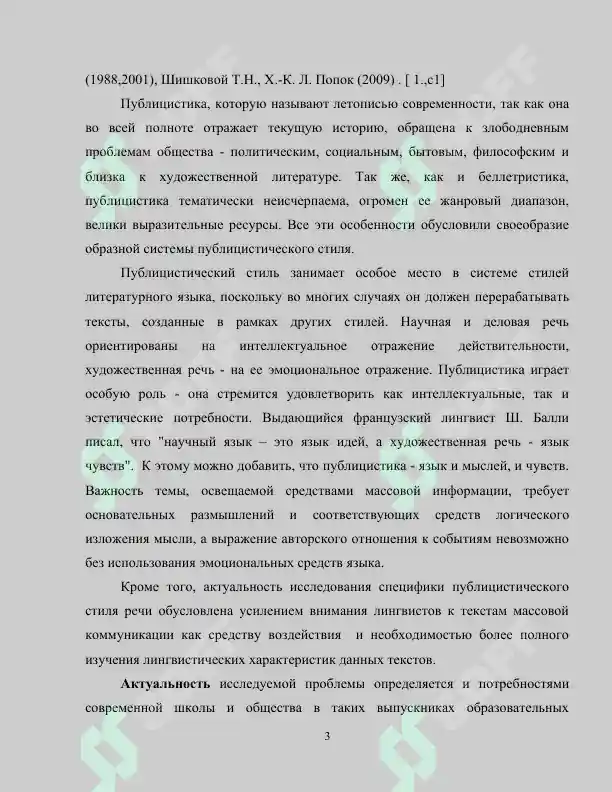 (1988,2001), Шишковой Т.Н., Х.-К. Л. Попок (2009) . [ 1.,с1]

Публицистика, которую называют летописью современности, так как она во всей полноте отражает текущую историю, обращена к злободневным проблемам общества - политическим, социальным, бытовым, философским и близка к художественной литературе. Так же, как и беллетристика, публицистика тематически неисчерпаема, огромен ее жанровый диапазон, велики выразительные ресурсы. Все эти особенности обусловили своеобразие образной системы публицистического стиля.

Публицистический стиль занимает особое место в системе стилей литературного языка, поскольку во многих случаях он должен перерабатывать тексты, созданные в рамках других стилей. Научная и деловая речь ориентированы на интеллектуальное отражение действительности, художественная речь - на ее эмоциональное отражение. Публицистика играет особую роль - она стремится удовлетворить как интеллектуальные, так и эстетические потребности. Выдающийся французский лингвист Ш. Балли писал, что "научный язык – это язык идей, а художественная речь - язык чувств". К этому можно добавить, что публицистика - язык и мыслей, и чувств. Важность темы, освещаемой средствами массовой информации, требует основательных размышлений и соответствующих средств логического изложения мысли, а выражение авторского отношения к событиям невозможно без использования эмоциональных средств языка.

Кроме того, актуальность исследования специфики публицистического стиля речи обусловлена усилением внимания лингвистов к текстам массовой коммуникации как средству воздействия и необходимостью более полного изучения лингвистических характеристик данных текстов.

Актуальность исследуемой проблемы определяется и потребностями современной школы и общества в таких выпускниках образовательных

3